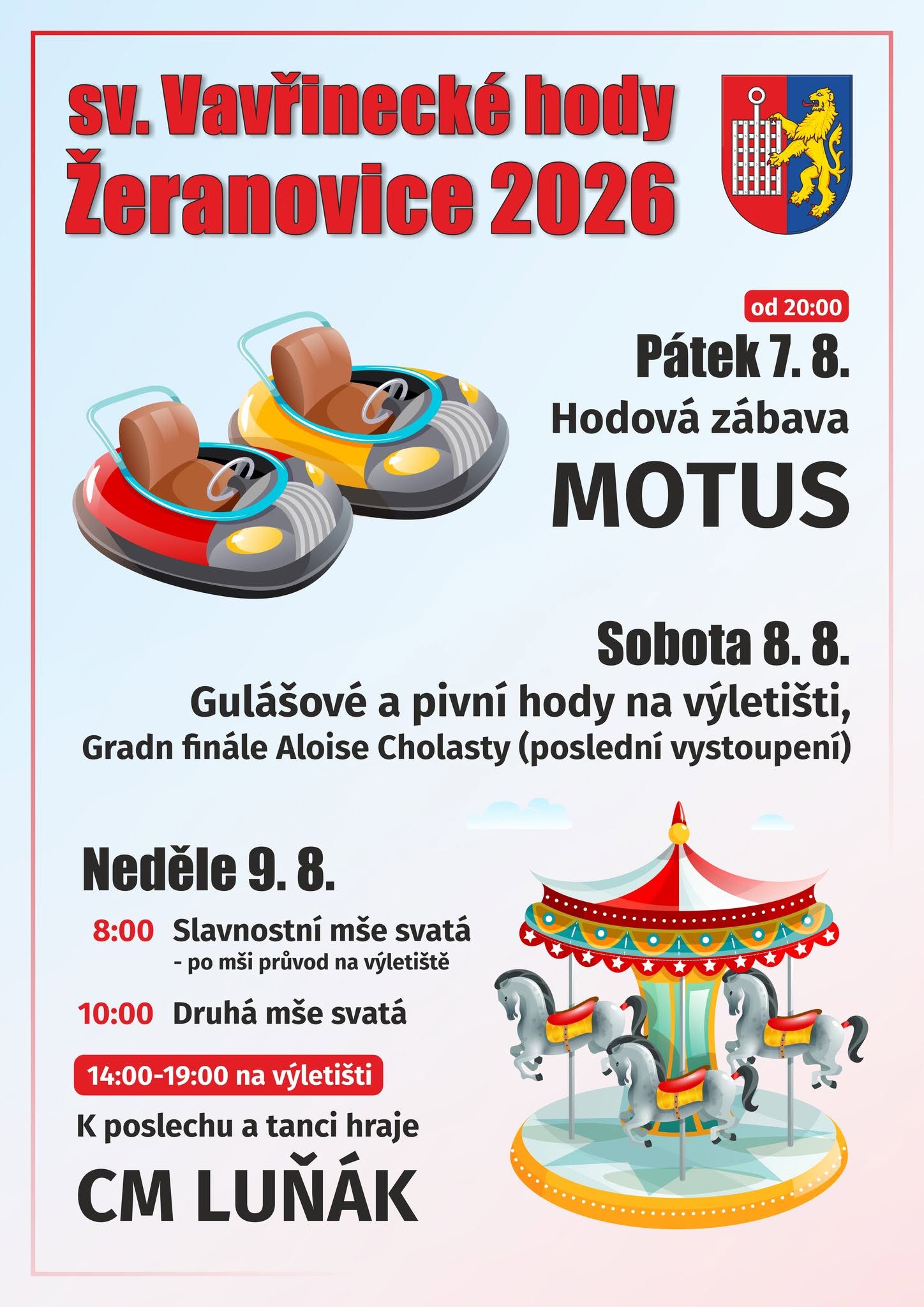 sv. Vavřinecké hody
Žeranovice 2026

od 20:00
Pátek 7. 8.
Hodová zábava
MOTUS

Sobota 8. 8.
Gulášové a pivní hody na výletišti,
Gradn finále Aloise Cholasty (poslední vystoupení)

Neděle 9. 8.
8:00 Slavnostní mše svatá
- po mši průvod na výletiště
10:00 Druhá mše svatá

14:00-19:00 na výletišti
K poslechu a tanci hraje
CM LUŇÁK